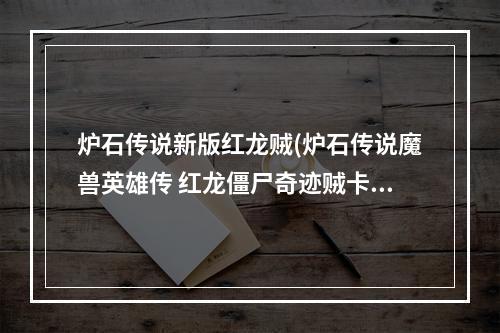 炉石传说新版红龙贼(炉石传说魔兽英雄传 红龙僵尸奇迹贼卡...